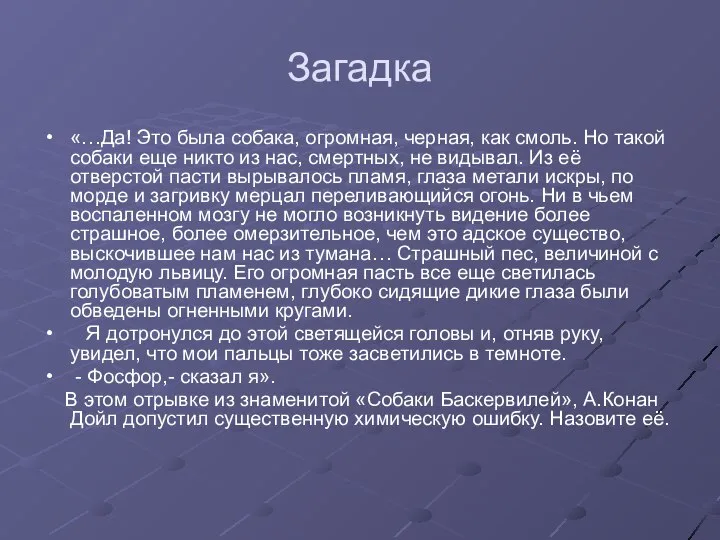 Загадка

• «…Да! Это была собака, огромная, черная, как смоль. Но такой собаки еще никто из нас, смертных, не видывал. Из её отверстой пасти вырывалось пламя, глаза метали искры, по морде и загривку мерцал переливающийся огонь. Ни в чьем воспаленном мозгу не могло возникнуть видение более страшное, более омерзительное, чем это адское существо, выскочившее нам нас из тумана… Страшный пес, величиной с молодую львицу. Его огромная пасть все еще светилась голубоватым пламенем, глубоко сидящие дикие глаза были обведены огненными кругами.

• Я дотронулся до этой светящейся головы и, отняв руку, увидел, что мои пальцы тоже засветились в темноте.

• - Фосфор,- сказал я».

В этом отрывке из знаменитой «Собаки Баскервилей», А.Конан Дойл допустил существенную химическую ошибку. Назовите её.